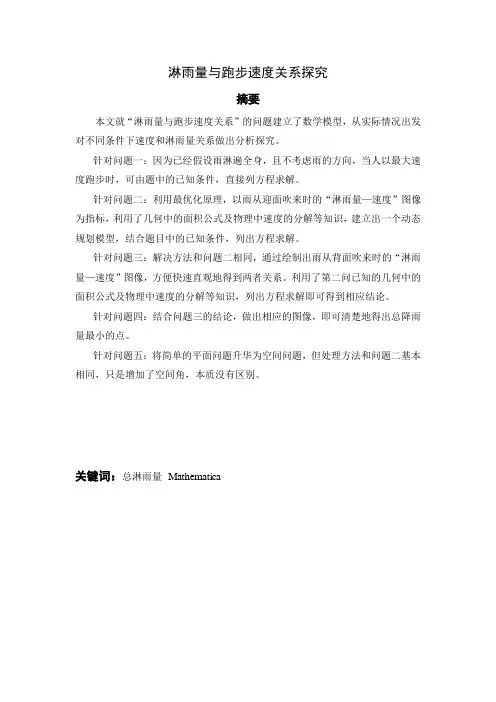 淋雨量与跑步速度关系探究

摘要

本文就“淋雨量与跑步速度关系”的问题建立了数学模型，从实际情况出发对不同条件下速度和淋雨量关系做出分析探究。

针对问题一：因为已经假设雨淋遍全身，且不考虑雨的方向，当人以最大速度跑步时，可由题中的已知条件，直接列方程求解。

针对问题二：利用最优化原理，以雨从迎面吹来时的“淋雨量—速度”图像为指标，利用了几何中的面积公式及物理中速度的分解等知识，建立出一个动态规划模型，结合题目中的已知条件，列出方程求解。

针对问题三：解决方法和问题二相同，通过绘制出雨从背面吹来时的“淋雨量—速度”图像，方便快速直观地得到两者关系。利用了第二问已知的几何中的面积公式及物理中速度的分解等知识，列出方程求解即可得到相应结论。

针对问题四：结合问题三的结论，做出相应的图像，即可清楚地得出总降雨量最小的点。

针对问题五：将简单的平面问题升华为空间问题，但处理方法和问题二基本相同，只是增加了空间角，本质没有区别。

关键词：总淋雨量 Mathematica